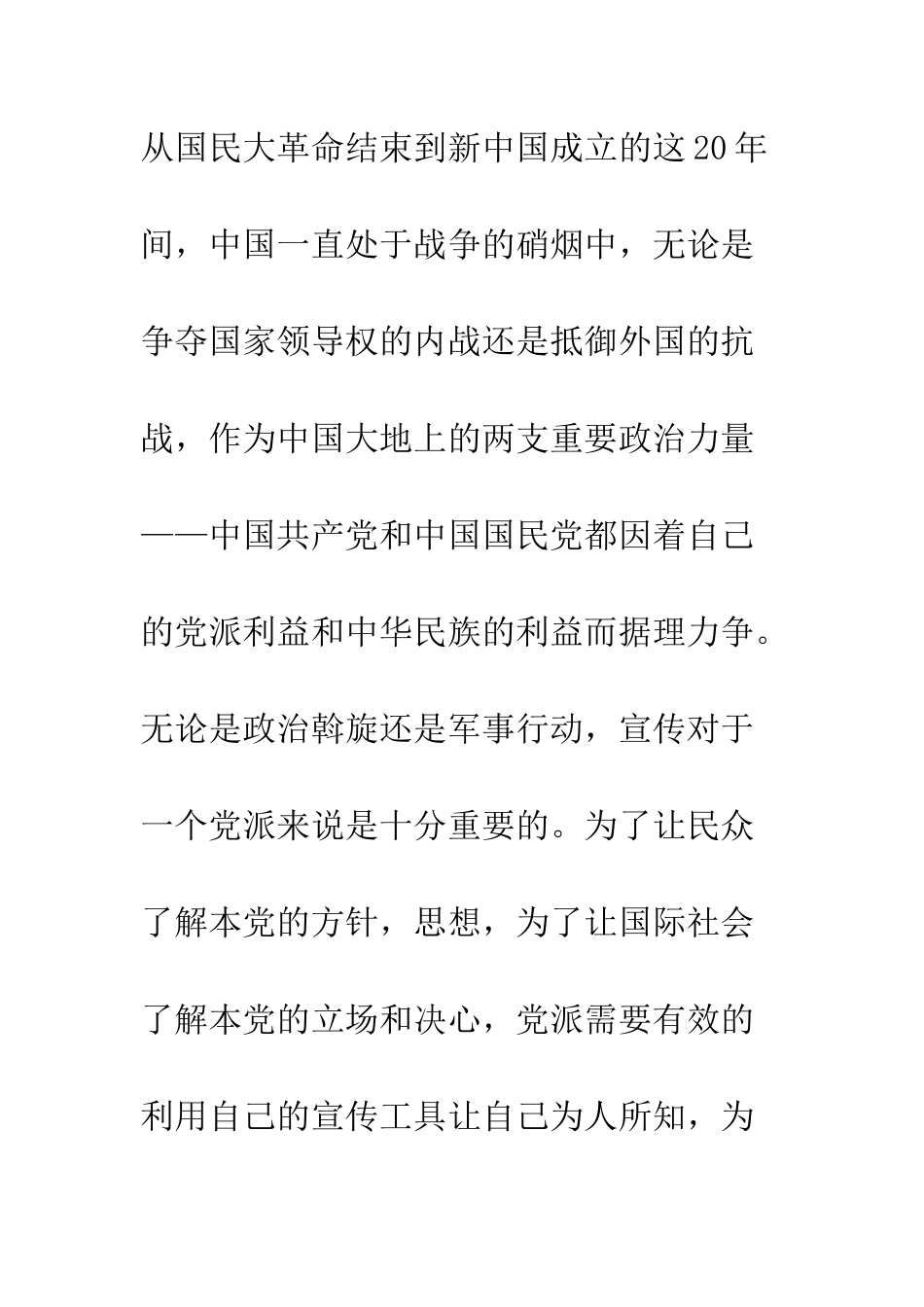 从国民大革命结束到新中国成立的这20年间，中国一直处于战争的硝烟中，无论是争夺国家领导权的内战还是抵御外国的抗战，作为中国大地上的两支重要政治力量——中国共产党和中国国民党都因着自己的党派利益和中华民族的利益而据理力争。无论是政治斡旋还是军事行动，宣传对于一个党派来说是十分重要的。为了让民众了解本党的方针，思想，为了让国际社会了解本党的立场和决心，党派需要有效的利用自己的宣传工具让自己为人所知，为